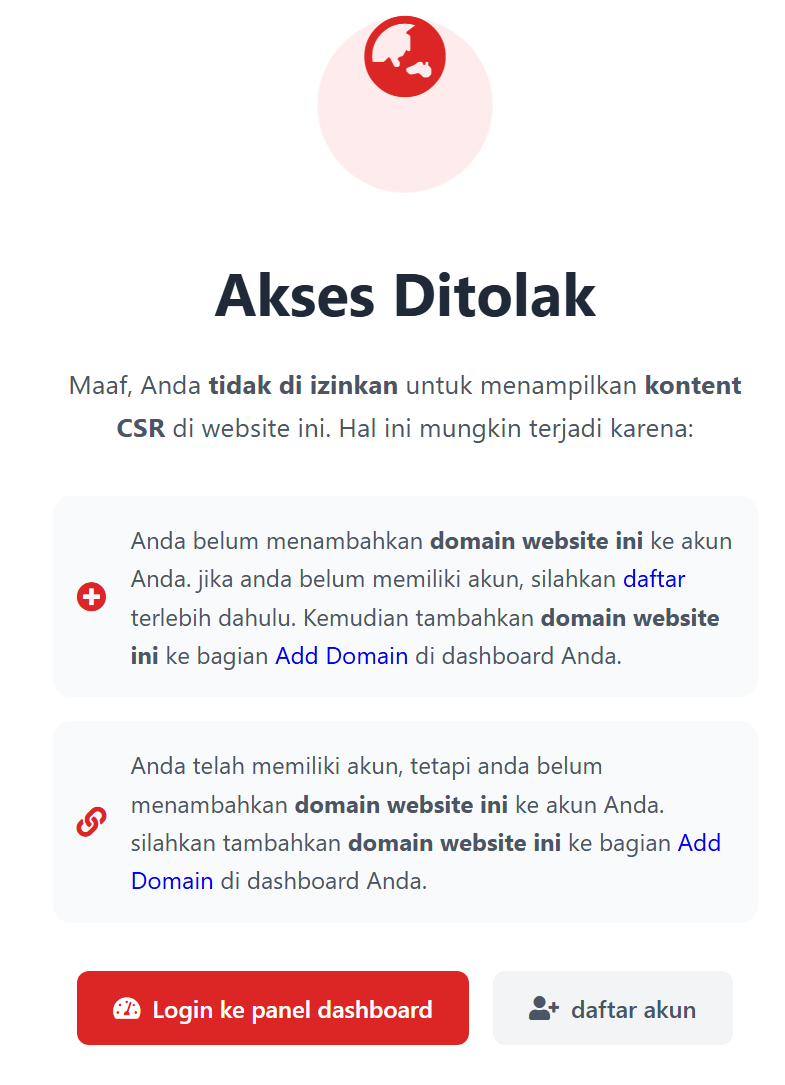 Akses Ditolak

Maaf, Anda tidak di izinkan untuk menampilkan kontent CSR di website ini. Hal ini mungkin terjadi karena:

Anda belum menambahkan domain website ini ke akun Anda. jika anda belum memiliki akun, silahkan daftar terlebih dahulu. Kemudian tambahkan domain website ini ke bagian Add Domain di dashboard Anda.

Anda telah memiliki akun, tetapi anda belum menambahkan domain website ini ke akun Anda. silahkan tambahkan domain website ini ke bagian Add Domain di dashboard Anda.

Login ke panel dashboard

daftar akun